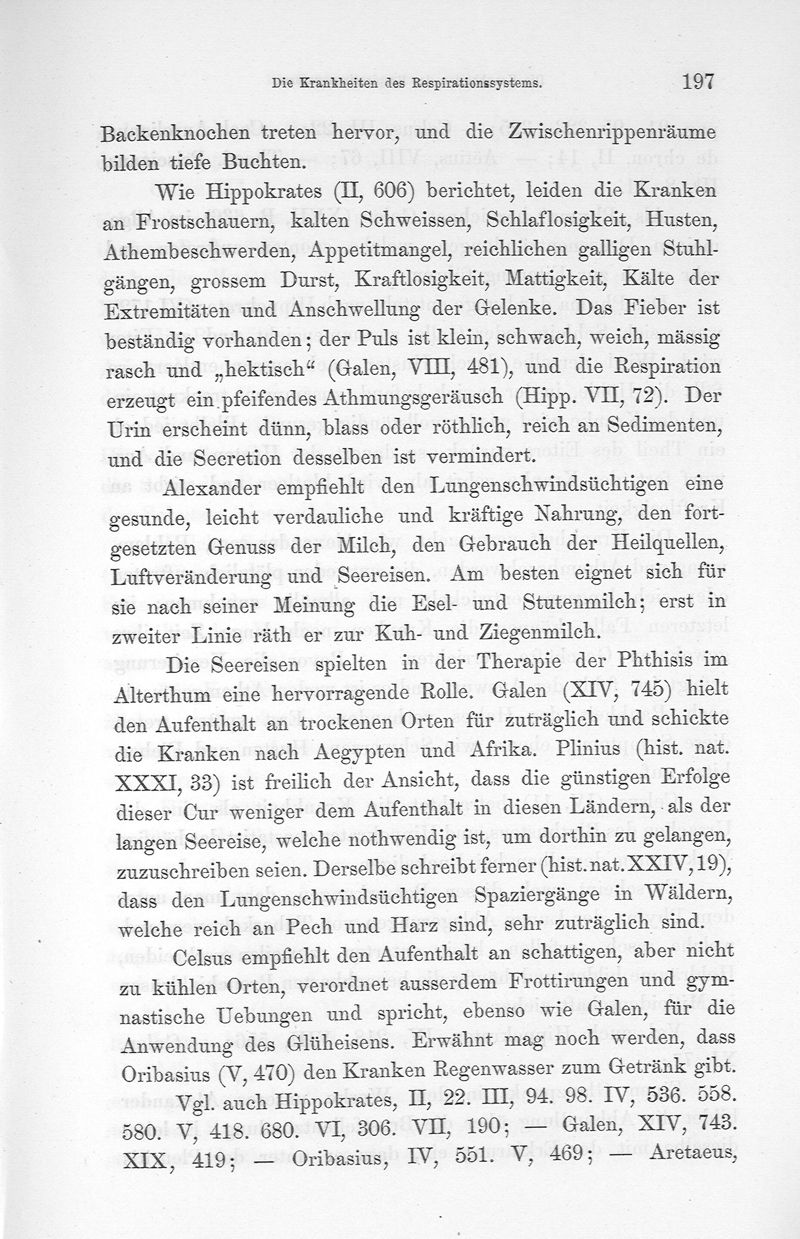 Die Krankheiten des Respirationssystems. 197

Backenknochen treten hervor, und die Zwischenrippenräume bilden tiefe Buchten.

Wie Hippokrates (II, 606) berichtet, leiden die Kranken an Frostschauern, kalten Schweissen, Schlaflosigkeit, Husten, Athembeschwerden, Appetitmangel, reichlichen galligen Stuhlgängen, grossem Durst, Kraftlosigkeit, Mattigkeit, Kälte der Extremitäten und Anschwellung der Gelenke. Das Fieber ist beständig vorhanden; der Puls ist klein, schwach, weich, mässig rasch und „hektisch“ (Galen, VIII, 481), und die Respiration erzeugt ein pfeifendes Athmungsgeräusch (Hipp. VII, 72). Der Urin erscheint dünn, blass oder röthlich, reich an Sedimenten, und die Secretion desselben ist vermindert.

Alexander empfiehlt den Lungenschwindsüchtigen eine gesunde, leicht verdauliche und kräftige Nahrung, den fortgesetzten Genuss der Milch, den Gebrauch der Heilquellen, Luftveränderung und Seereisen. Am besten eignet sich für sie nach seiner Meinung die Esel- und Stutenmilch; erst in zweiter Linie räth er zur Kuh- und Ziegenmilch.

Die Seereisen spielten in der Therapie der Phthisis im Alterthum eine hervorragende Rolle. Galen (XIV, 745) hielt den Aufenthalt an trockenen Orten für zuträglich und schickte die Kranken nach Aegypten und Afrika. Plinius (hist. nat. XXXI, 33) ist freilich der Ansicht, dass die günstigen Erfolge dieser Cur weniger dem Aufenthalt in diesen Ländern, als der langen Seereise, welche nothwendig ist, um dorthin zu gelangen, zuzuschreiben seien. Derselbe schreibt ferner (hist. nat. XXIV, 19), dass den Lungenschwindsüchtigen Spaziergänge in Wäldern, welche reich an Pech und Harz sind, sehr zuträglich sind.

Celsus empfiehlt den Aufenthalt an schattigen, aber nicht zu kühlen Orten, verordnet ausserdem Frottirungen und gymnastische Uebungen und spricht, ebenso wie Galen, für die Anwendung des Glüheisens. Erwähnt mag noch werden, dass Oribasius (V, 470) den Kranken Regenwasser zum Getränk gibt.

Vgl. auch Hippokrates, II, 22. III, 94. 98. IV, 536. 558. 580. V, 418. 680. VI, 306. VII, 190; — Galen, XIV, 743. XIX, 419; — Oribasius, IV, 551. V, 469; — Aretaeus,